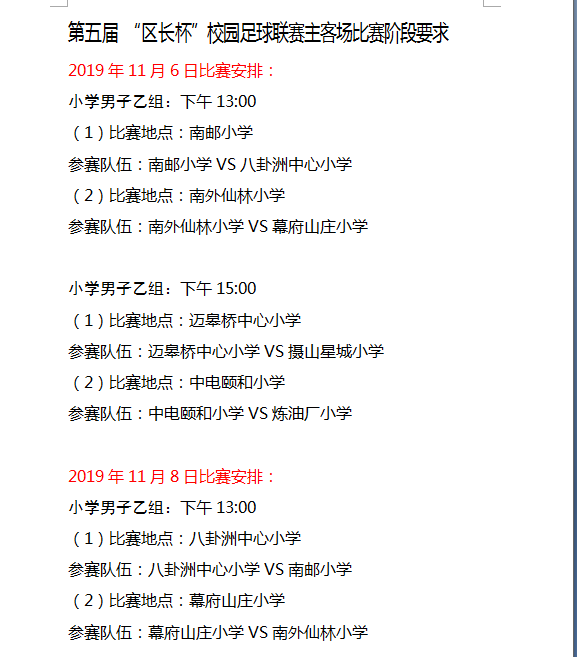 第五届 “区长杯”校园足球联赛主客场比赛阶段要求

2019 年 11 月 6 日比赛安排：

小学男子乙组：下午 13:00

（1）比赛地点：南邮小学

参赛队伍：南邮小学 VS 八卦洲中心小学

（2）比赛地点：南外仙林小学

参赛队伍：南外仙林小学 VS 幕府山庄小学

小学男子乙组：下午 15:00

（1）比赛地点：迈皋桥中心小学

参赛队伍：迈皋桥中心小学 VS 摄山星城小学

（2）比赛地点：中电颐和小学

参赛队伍：中电颐和小学 VS 炼油厂小学

2019 年 11 月 8 日比赛安排：

小学男子乙组：下午 13:00

（1）比赛地点：八卦洲中心小学

参赛队伍：八卦洲中心小学 VS 南邮小学

（2）比赛地点：幕府山庄小学

参赛队伍：幕府山庄小学 VS 南外仙林小学